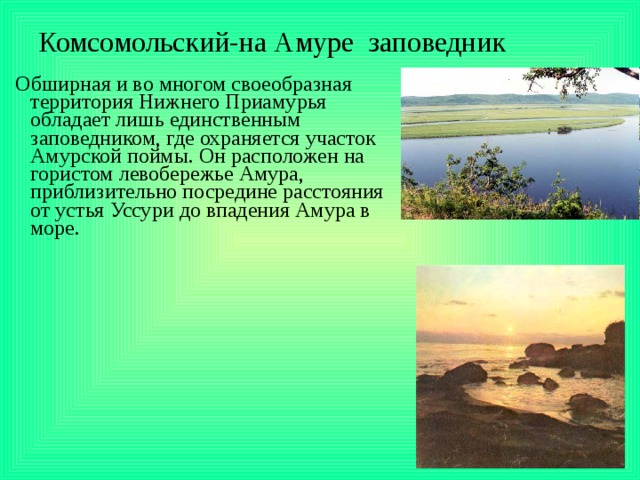 Комсомольский-на Амуре заповедник

Обширная и во многом своеобразная территория Нижнего Приамурья обладает лишь единственным заповедником, где охраняется участок Амурской поймы. Он расположен на гористом левобережье Амура, приблизительно посредине расстояния от устья Уссури до впадения Амура в море.